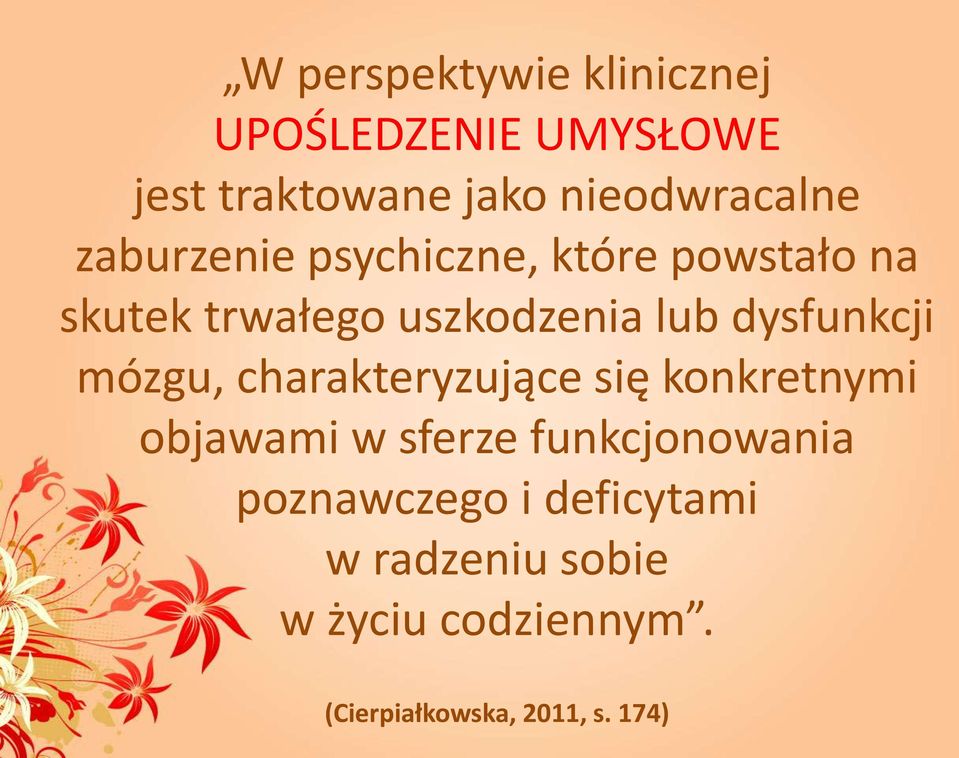 „W perspektywie klinicznej UPOŚLEDZENIE UMYSŁOWE jest traktowane jako nieodwracalne zaburzenie psychiczne, które powstało na skutek trwałego uszkodzenia lub dysfunkcji mózgu, charakteryzujące się konkretnymi objawami w sferze funkcjonowania poznawczego i deficytami w radzeniu sobie w życiu codziennym”.

(Cierpiałkowska, 2011, s. 174)